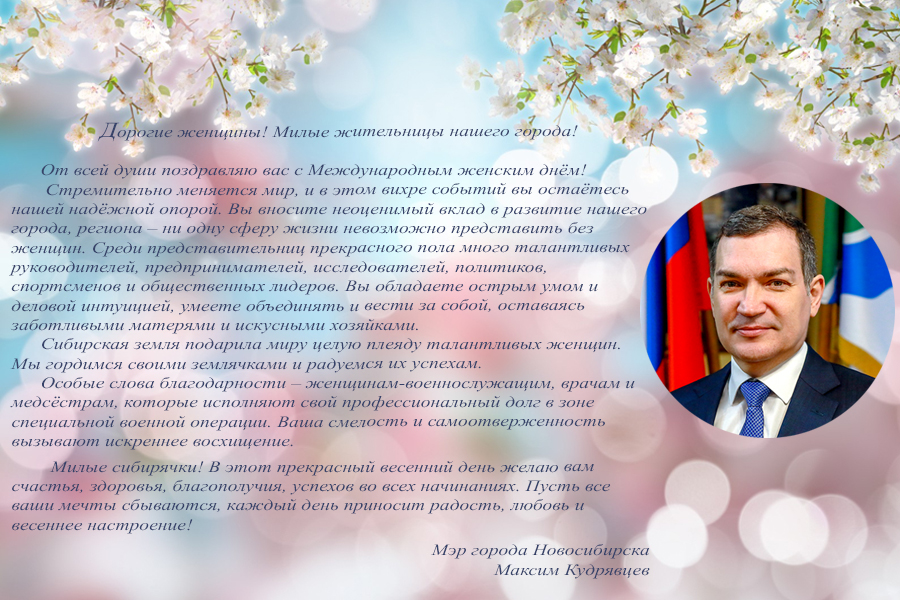 Дорогие женщины! Милые жительницы нашего города!

От всей души поздравляю вас с Международным женским днём!

Стремительно меняется мир, и в этом вихре событий вы остаётесь нашей надёжной опорой. Вы вносите неоценимый вклад в развитие нашего города, региона – ни одну сферу жизни невозможно представить без женщин. Среди представительниц прекрасного пола много талантливых руководителей, предпринимателей, исследователей, политиков, спортсменов и общественных лидеров. Вы обладаете острым умом и деловой интуицией, умеете объединять и вести за собой, оставаясь заботливыми матерями и искусными хозяйками.

Сибирская земля подарила миру целую плеяду талантливых женщин. Мы гордимся своими землячками и радуемся их успехам.

Особые слова благодарности – женщинам-военнослужащим, врачам и медсёстрам, которые исполняют свой профессиональный долг в зоне специальной военной операции. Ваша смелость и самоотверженность вызывают искреннее восхищение.

Милые сибирячки! В этот прекрасный весенний день желаю вам счастья, здоровья, благополучия, успехов во всех начинаниях. Пусть все ваши мечты сбываются, каждый день приносит радость, любовь и весеннее настроение!

Мэр города Новосибирска
Максим Кудрявцев